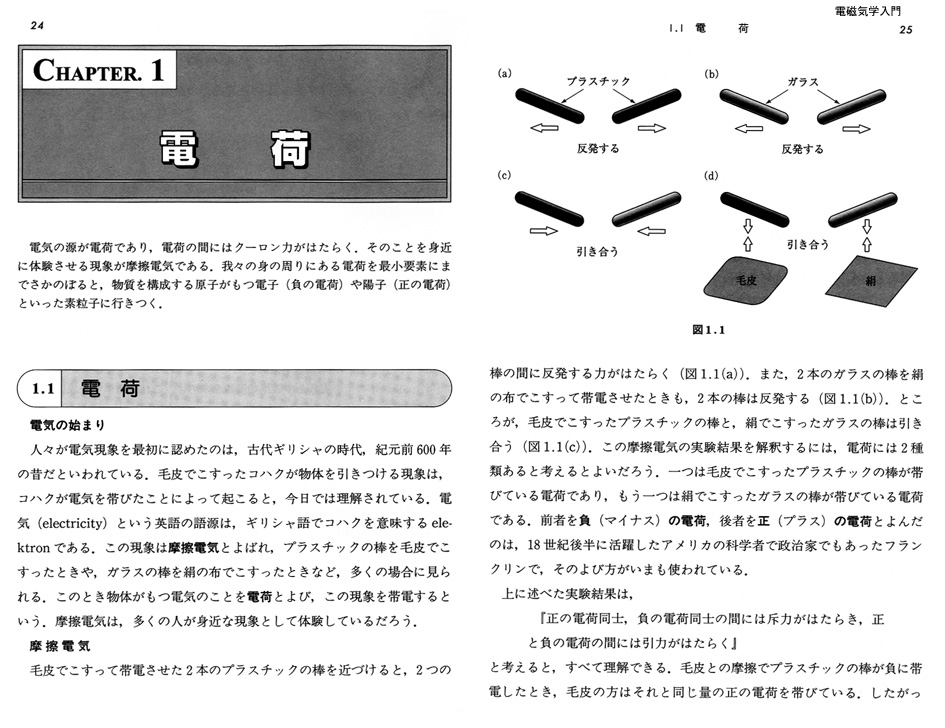 24

CHAPTER. 1

電　荷

電気の源が電荷であり，電荷の間にはクーロン力がはたらく．そのことを身近に体験させる現象が摩擦電気である．我々の身の周りにある電荷を最小要素にまでさかのぼると，物質を構成する原子がもつ電子（負の電荷）や陽子（正の電荷）といった素粒子に行きつく．

1.1　電　荷

電気の始まり

人々が電気現象を最初に認めたのは，古代ギリシャの時代，紀元前600年の昔だといわれている．毛皮でこすったコハクが物体を引きつける現象は，コハクが電気を帯びたことによって起こると，今日では理解されている．電気（electricity）という英語の語源は，ギリシャ語でコハクを意味するelektronである．この現象は摩擦電気とよばれ，プラスチックの棒を毛皮でこすったときや，ガラスの棒を絹の布でこすったときなど，多くの場合に見られる．このとき物体がもつ電気のことを電荷とよび，この現象を帯電するという．摩擦電気は，多くの人が身近な現象として体験しているだろう．

摩擦電気

毛皮でこすって帯電させた2本のプラスチックの棒を近づけると，2つの

電磁気学入門
1.1　電　　荷　　25

(a) プラスチック 反発する
(b) ガラス 反発する
(c) 引き合う
(d) 引き合う 毛皮 絹

図1.1

棒の間に反発する力がはたらく（図1.1(a)）．また，2本のガラスの棒を絹の布でこすって帯電させたときも，2本の棒は反発する（図1.1(b)）．ところが，毛皮でこすったプラスチックの棒と，絹でこすったガラスの棒は引き合う（図1.1(c)）．この摩擦電気の実験結果を解釈するには，電荷には2種類あると考えるとよいだろう．一つは毛皮でこすったプラスチックの棒が帯びている電荷であり，もう一つは絹でこすったガラスの棒が帯びている電荷である．前者を負（マイナス）の電荷，後者を正（プラス）の電荷とよんだのは，18世紀後半に活躍したアメリカの科学者で政治家でもあったフランクリンで，そのよび方がいまも使われている．

上に述べた実験結果は，

『正の電荷同士，負の電荷同士の間には斥力がはたらき，正と負の電荷の間には引力がはたらく』

と考えると，すべて理解できる．毛皮との摩擦でプラスチックの棒が負に帯電したとき，毛皮の方はそれと同じ量の正の電荷を帯びている．したがっ